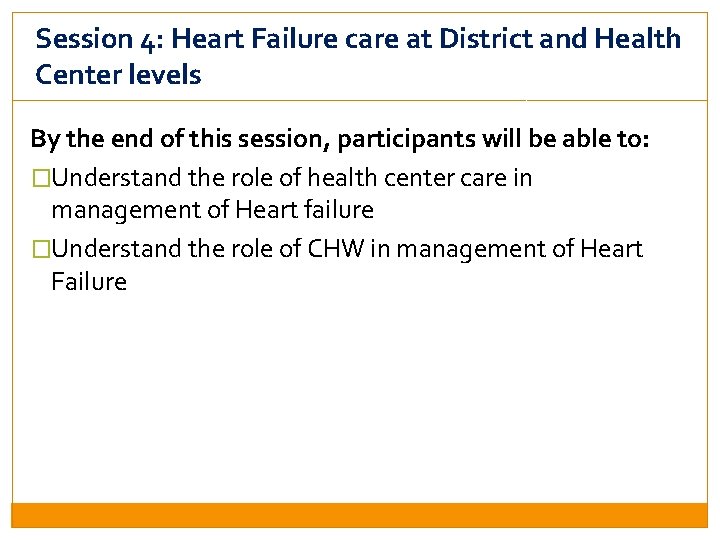 Session 4: Heart Failure care at District and Health Center levels

By the end of this session, participants will be able to:

☐ Understand the role of health center care in management of Heart failure

☐ Understand the role of CHW in management of Heart Failure